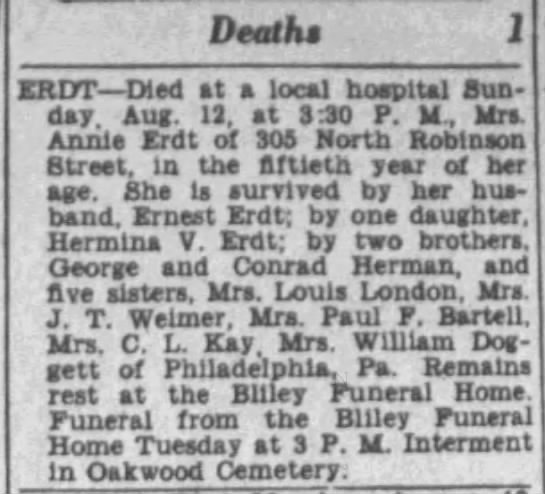 Deaths 1

ERDT—Died at a local hospital Sunday, Aug. 12, at 3:30 P. M., Mrs. Annie Erdt of 305 North Robinson Street, in the fiftieth year of her age. She is survived by her husband, Ernest Erdt; by one daughter, Hermina V. Erdt; by two brothers, George and Conrad Herman, and five sisters, Mrs. Louis London, Mrs. J. T. Weimer, Mrs. Paul F. Bartell, Mrs. C. L. Kay, Mrs. William Doggett of Philadelphia, Pa. Remains rest at the Bliley Funeral Home. Funeral from the Bliley Funeral Home Tuesday at 3 P. M. Interment in Oakwood Cemetery.